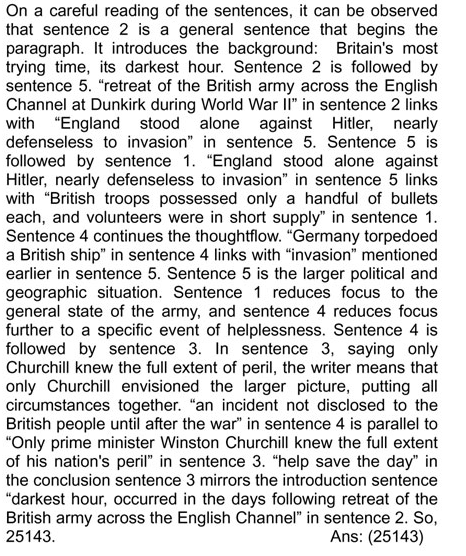 On a careful reading of the sentences, it can be observed that sentence 2 is a general sentence that begins the paragraph. It introduces the background: Britain's most trying time, its darkest hour. Sentence 2 is followed by sentence 5. “retreat of the British army across the English Channel at Dunkirk during World War II” in sentence 2 links with “England stood alone against Hitler, nearly defenseless to invasion” in sentence 5. Sentence 5 is followed by sentence 1. “England stood alone against Hitler, nearly defenseless to invasion” in sentence 5 links with “British troops possessed only a handful of bullets each, and volunteers were in short supply” in sentence 1. Sentence 4 continues the thoughtflow. “Germany torpedoed a British ship” in sentence 4 links with “invasion” mentioned earlier in sentence 5. Sentence 5 is the larger political and geographic situation. Sentence 1 reduces focus to the general state of the army, and sentence 4 reduces focus further to a specific event of helplessness. Sentence 4 is followed by sentence 3. In sentence 3, saying only Churchill knew the full extent of peril, the writer means that only Churchill envisioned the larger picture, putting all circumstances together. “an incident not disclosed to the British people until after the war” in sentence 4 is parallel to “Only prime minister Winston Churchill knew the full extent of his nation's peril” in sentence 3. “help save the day” in the conclusion sentence 3 mirrors the introduction sentence “darkest hour, occurred in the days following retreat of the British army across the English Channel” in sentence 2. So, 25143. Ans: (25143)